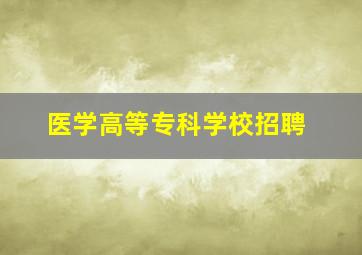 医学高等专科学校招聘